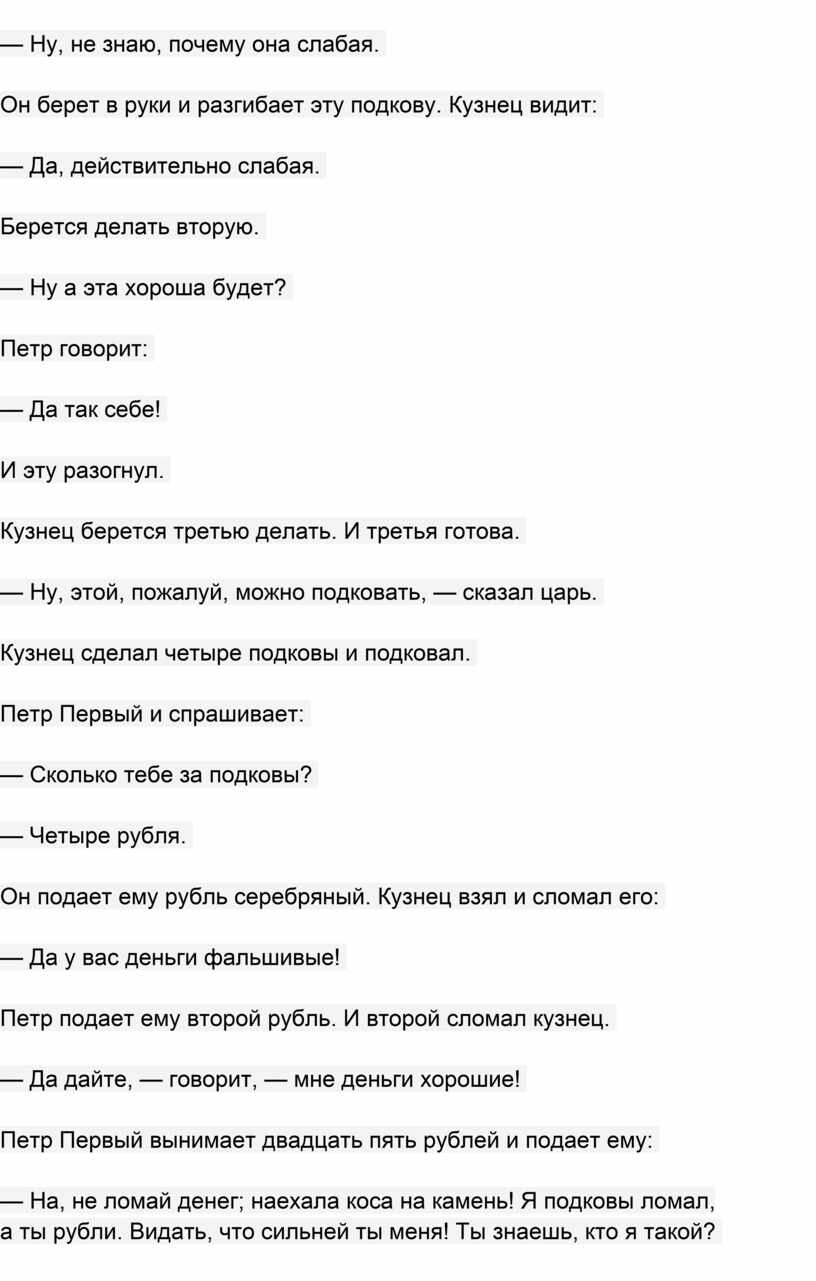 — Ну, не знаю, почему она слабая.

Он берет в руки и разгибает эту подкову. Кузнец видит:

— Да, действительно слабая.

Берется делать вторую.

— Ну а эта хороша будет?

Петр говорит:

— Да так себе!

И эту разогнул.

Кузнец берется третью делать. И третья готова.

— Ну, этой, пожалуй, можно подковать, — сказал царь.

Кузнец сделал четыре подковы и подковал.

Петр Первый и спрашивает:

— Сколько тебе за подковы?

— Четыре рубля.

Он подает ему рубль серебряный. Кузнец взял и сломал его:

— Да у вас деньги фальшивые!

Петр подает ему второй рубль. И второй сломал кузнец.

— Да дайте, — говорит, — мне деньги хорошие!

Петр Первый вынимает двадцать пять рублей и подает ему:

— На, не ломай денег; наехала коса на камень! Я подковы ломал, а ты рубли. Видать, что сильней ты меня! Ты знаешь, кто я такой?